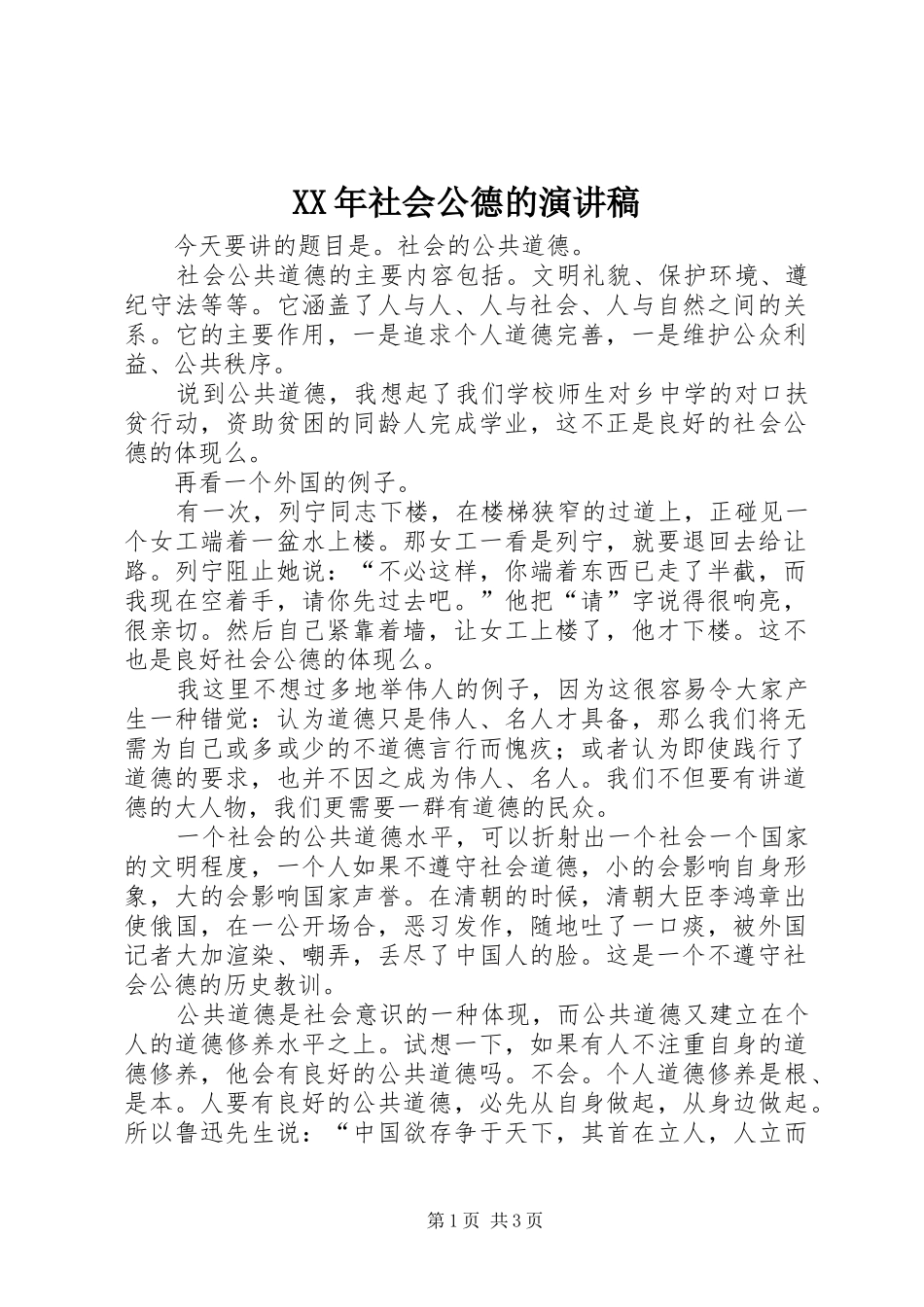 XX年社会公德的演讲稿

今天要讲的题目是。社会的公共道德。

社会公共道德的主要内容包括。文明礼貌、保护环境、遵纪守法等等。它涵盖了人与人、人与社会、人与自然之间的关系。它的主要作用，一是追求个人道德完善，一是维护公众利益、公共秩序。

说到公共道德，我想起了我们学校师生对乡中学的对口扶贫行动，资助贫困的同龄人完成学业，这不正是良好的社会公德的体现么。

再看一个外国的例子。

有一次，列宁同志下楼，在楼梯狭窄的过道上，正碰见一个女工端着一盆水上楼。那女工一看是列宁，就要退回去给让路。列宁阻止她说：“不必这样，你端着东西已走了半截，而我现在空着手，请你先过去吧。”他把“请”字说得很响亮，很亲切。然后自己紧靠着墙，让女工上楼了，他才下楼。这不也是良好社会公德的体现么。

我这里不想过多地举伟人的例子，因为这很容易令大家产生一种错觉：认为道德只是伟人、名人才具备，那么我们将无需为自己或多或少的不道德言行而愧疚；或者认为即使践行了道德的要求，也并不因之成为伟人、名人。我们不但要有讲道德的大人物，我们更需要一群有道德的民众。

一个社会的公共道德水平，可以折射出一个社会一个国家的文明程度，一个人如果不遵守社会道德，小的会影响自身形象，大的会影响国家声誉。在清朝的时候，清朝大臣李鸿章出使俄国，在一公开场合，恶习发作，随地吐了一口痰，被外国记者大加渲染、嘲弄，丢尽了中国人的脸。这是一个不遵守社会公德的历史教训。

公共道德是社会意识的一种体现，而公共道德又建立在个人的道德修养水平之上。试想一下，如果有人不注重自身的道德修养，他会有良好的公共道德吗。不会。个人道德修养是根、是本。人要有良好的公共道德，必先从自身做起，从身边做起。所以鲁迅先生说：“中国欲存争于天下，其首在立人，人立而

第1页 共3页